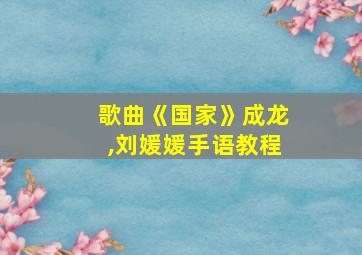 歌曲《国家》成龙,刘媛媛手语教程